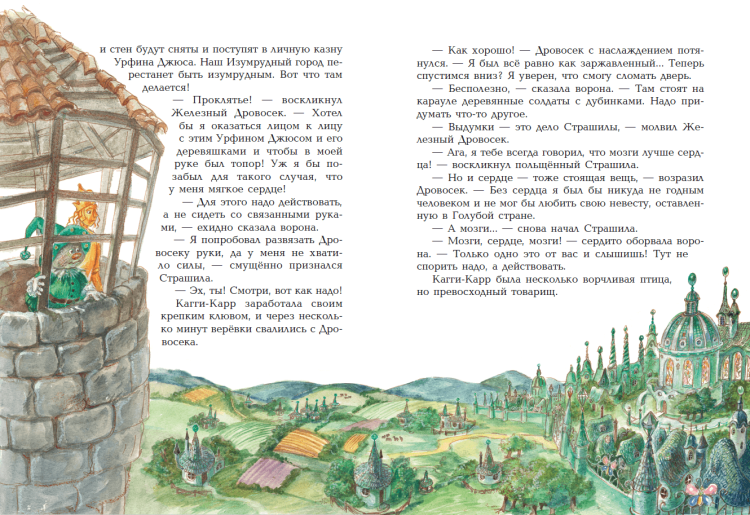 и стен будут сняты и поступят в личную казну Урфина Джюса. Наш Изумрудный город перестанет быть изумрудным. Вот что там делается!

— Проклятье! — воскликнул Железный Дровосек. — Хотел бы я оказаться лицом к лицу с этим Урфином Джюсом и его деревяшками и чтобы в моей руке был топор! Уж я бы позабыл для такого случая, что у меня мягкое сердце!

— Для этого надо действовать, а не сидеть со связанными руками, — ехидно сказала ворона.

— Я попробовал развязать Дровосеку руки, да у меня не хватило силы, — смущённо признался Страшила.

— Эх, ты! Смотри, вот как надо!

Кагги-Карр заработала своим крепким клювом, и через несколько минут верёвки свалились с Дровосека.

— Как хорошо! — Дровосек с наслаждением потянулся. — Я был всё равно как заржавленный... Теперь спустимся вниз? Я уверен, что смогу сломать дверь.

— Бесполезно, — сказала ворона. — Там стоят на карауле деревянные солдаты с дубинками. Надо придумать что-то другое.

— Выдумки — это дело Страшилы, — молвил Железный Дровосек.

— Ага, я тебе всегда говорил, что мозги лучше сердца, — воскликнул польщённый Страшила.

— Но и сердце — тоже стоящая вещь, — возразил Дровосек. — Без сердца я был бы никуда не годным человеком и не мог бы любить свою невесту, оставленную в Голубой стране.

— А мозги... — снова начал Страшила.

— Мозги, сердце, мозги! — сердито оборвала ворона. — Только одно это от вас и слышишь! Тут не спорить надо, а действовать.

Кагги-Карр была несколько ворчливая птица, но превосходный товарищ.